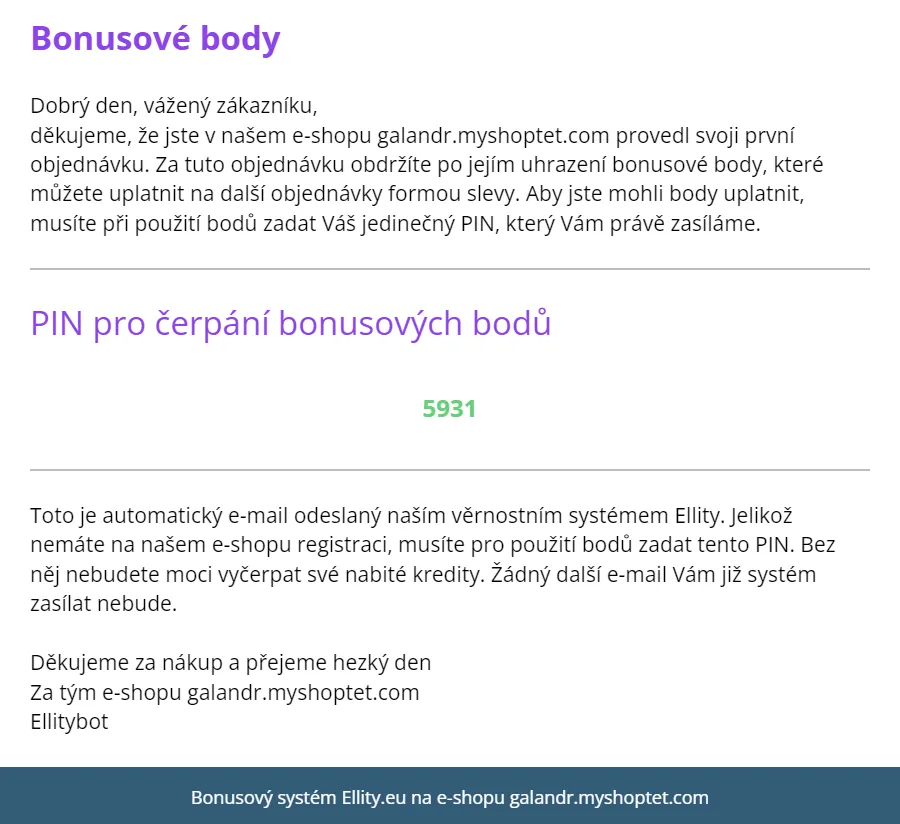 Bonusové body

Dobrý den, vážený zákazníku,
děkujeme, že jste v našem e-shopu galandr.myshoptet.com provedl svoji první objednávku. Za tuto objednávku obdržíte po jejím uhrazení bonusové body, které můžete uplatnit na další objednávky formou slevy. Aby jste mohli body uplatnit, musíte při použití bodů zadat Váš jedinečný PIN, který Vám právě zasíláme.

PIN pro čerpání bonusových bodů

5931

Toto je automatický e-mail odeslaný naším věrnostním systémem Ellity. Jelikož nemáte na našem e-shopu registraci, musíte pro použití bodů zadat tento PIN. Bez něj nebudete moci vyčerpat své nabité kredity. Žádný další e-mail Vám již systém zasílat nebude.

Děkujeme za nákup a přejeme hezký den
Za tým e-shopu galandr.myshoptet.com
Ellitybot

Bonusový systém Ellity.eu na e-shopu galandr.myshoptet.com